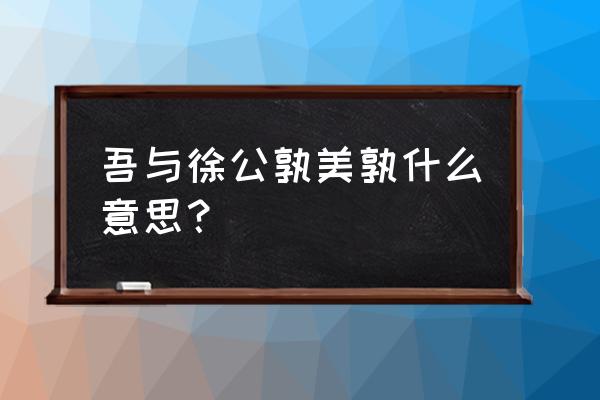 吾与徐公孰美孰什么意思？